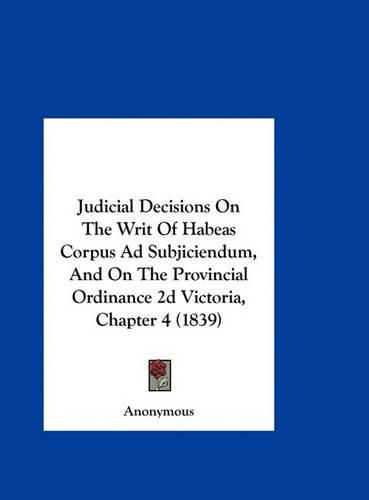 Judicial Decisions On The Writ Of Habeas Corpus Ad Subjiciendum, And On The Provincial Ordinance 2d Victoria, Chapter 4 (1839)

Anonymous